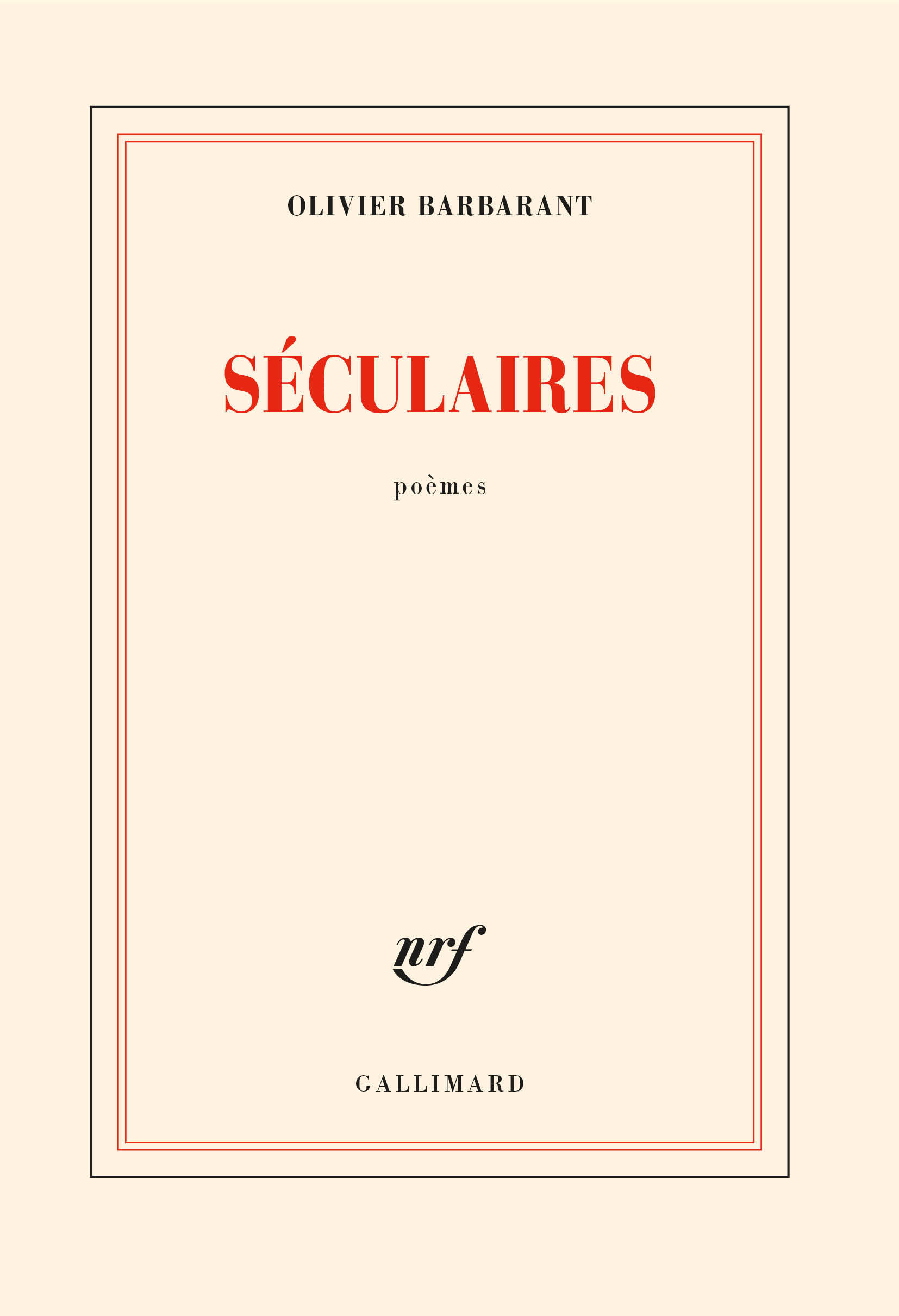 OLIVIER BARBARANT

SÉCULAIRES

poèmes

nrf

GALLIMARD